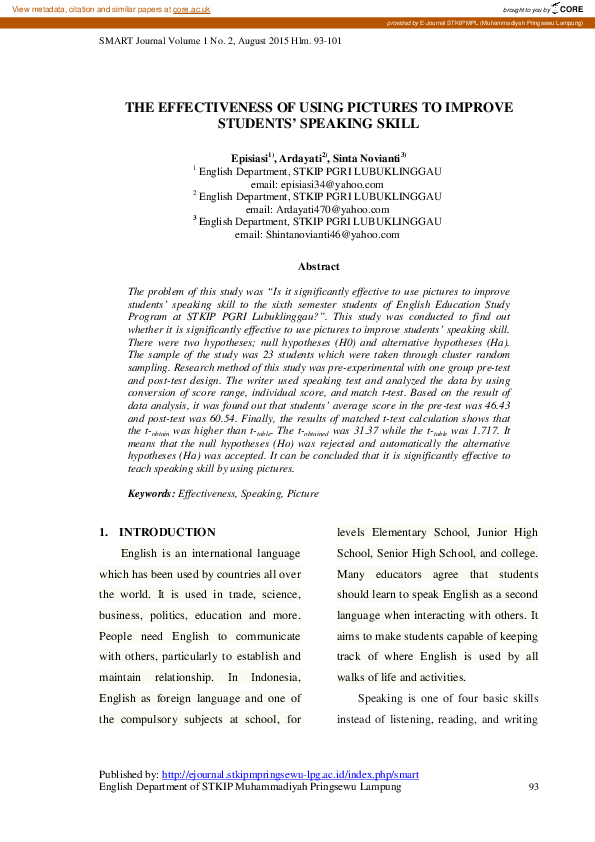 View metadata, citation and similar papers at core.ac.uk

brought to you by CORE

provided by E-Journal STKIP MPL (Muhammadiyah Pringsewu Lampung)

SMART Journal Volume 1 No. 2, August 2015 Hlm. 93-101

THE EFFECTIVENESS OF USING PICTURES TO IMPROVE STUDENTS' SPEAKING SKILL

Episiasi$^{1)}$, Ardayati$^{2)}$, Sinta Novianti$^{3)}$
$^{1}$ English Department, STKIP PGRI LUBUKLINGGAU
email: episiasi34@yahoo.com
$^{2}$ English Department, STKIP PGRI LUBUKLINGGAU
email: Ardayati470@yahoo.com
$^{3}$ English Department, STKIP PGRI LUBUKLINGGAU
email: Shintanovianti46@yahoo.com

Abstract

The problem of this study was "Is it significantly effective to use pictures to improve students' speaking skill to the sixth semester students of English Education Study Program at STKIP PGRI Lubuklinggau?". This study was conducted to find out whether it is significantly effective to use pictures to improve students' speaking skill. There were two hypotheses; null hypotheses (H0) and alternative hypotheses (Ha). The sample of the study was 23 students which were taken through cluster random sampling. Research method of this study was pre-experimental with one group pre-test and post-test design. The writer used speaking test and analyzed the data by using conversion of score range, individual score, and match t-test. Based on the result of data analysis, it was found out that students' average score in the pre-test was 46.43 and post-test was 60.54. Finally, the results of matched t-test calculation shows that the t-$_{obtain}$ was higher than t-$_{table}$. The t-$_{obtained}$ was 31.37 while the t-$_{table}$ was 1.717. It means that the null hypotheses (Ho) was rejected and automatically the alternative hypotheses (Ha) was accepted. It can be concluded that it is significantly effective to teach speaking skill by using pictures.

Keywords: Effectiveness, Speaking, Picture

1. INTRODUCTION

English is an international language which has been used by countries all over the world. It is used in trade, science, business, politics, education and more. People need English to communicate with others, particularly to establish and maintain relationship. In Indonesia, English as foreign language and one of the compulsory subjects at school, for levels Elementary School, Junior High School, Senior High School, and college. Many educators agree that students should learn to speak English as a second language when interacting with others. It aims to make students capable of keeping track of where English is used by all walks of life and activities.

Speaking is one of four basic skills instead of listening, reading, and writing

Published by: http://ejournal.stkipmpringsewu-lpg.ac.id/index.php/smart
English Department of STKIP Muhammadiyah Pringsewu Lampung 93